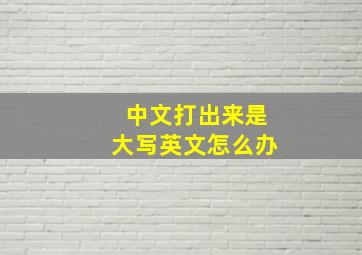 中文打出来是
大写英文怎么办